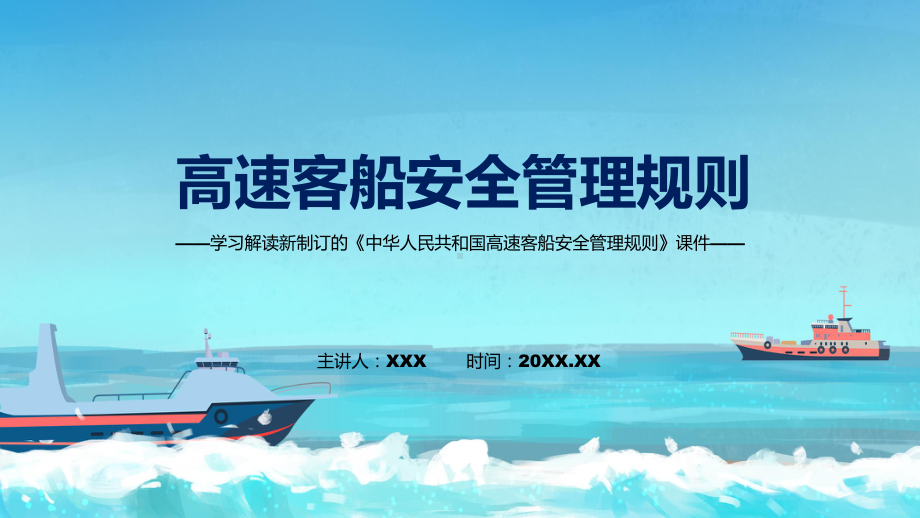 高速客船安全管理规则

——学习解读新制订的《中华人民共和国高速客船安全管理规则》课件——

主讲人：XXX　　时间：20XX.XX